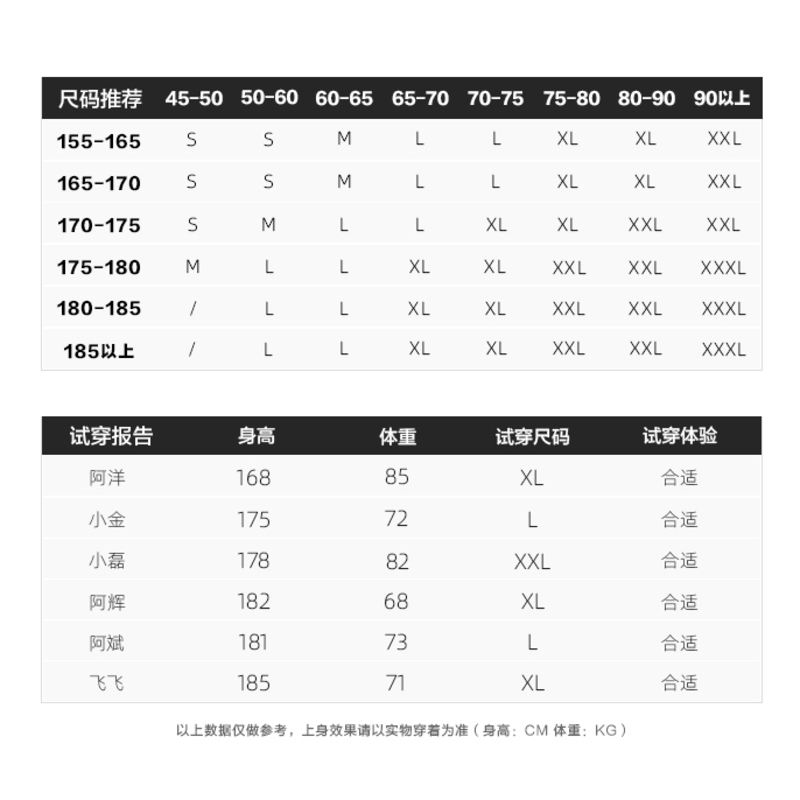 | 尺码推荐 | 45-50 | 50-60 | 60-65 | 65-70 | 70-75 | 75-80 | 80-90 | 90以上 |
|---|---|---|---|---|---|---|---|---|
| 155-165 | S | S | M | L | L | XL | XL | XXL |
| 165-170 | S | S | M | L | L | XL | XL | XXL |
| 170-175 | S | M | L | L | XL | XL | XXL | XXL |
| 175-180 | M | L | L | XL | XL | XXL | XXL | XXXL |
| 180-185 | / | L | L | XL | XL | XXL | XXL | XXXL |
| 185以上 | / | L | L | XL | XL | XXL | XXL | XXXL |

| 试穿报告 | 身高 | 体重 | 试穿尺码 | 试穿体验 |
|---|---|---|---|---|
| 阿洋 | 168 | 85 | XL | 合适 |
| 小金 | 175 | 72 | L | 合适 |
| 小磊 | 178 | 82 | XXL | 合适 |
| 阿辉 | 182 | 68 | XL | 合适 |
| 阿斌 | 181 | 73 | L | 合适 |
| 飞飞 | 185 | 71 | XL | 合适 |

以上数据仅做参考，上身效果请以实物穿着为准（身高：CM 体重：KG）